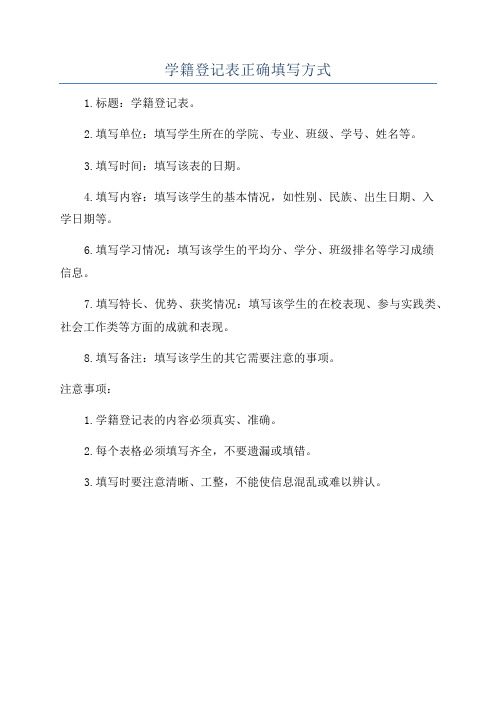 学籍登记表正确填写方式

1.标题：学籍登记表。

2.填写单位：填写学生所在的学院、专业、班级、学号、姓名等。

3.填写时间：填写该表的日期。

4.填写内容：填写该学生的基本情况，如性别、民族、出生日期、入学日期等。

6.填写学习情况：填写该学生的平均分、学分、班级排名等学习成绩信息。

7.填写特长、优势、获奖情况：填写该学生的在校表现、参与实践类、社会工作类等方面的成就和表现。

8.填写备注：填写该学生的其它需要注意的事项。

注意事项：

1.学籍登记表的内容必须真实、准确。

2.每个表格必须填写齐全，不要遗漏或填错。

3.填写时要注意清晰、工整，不能使信息混乱或难以辨认。